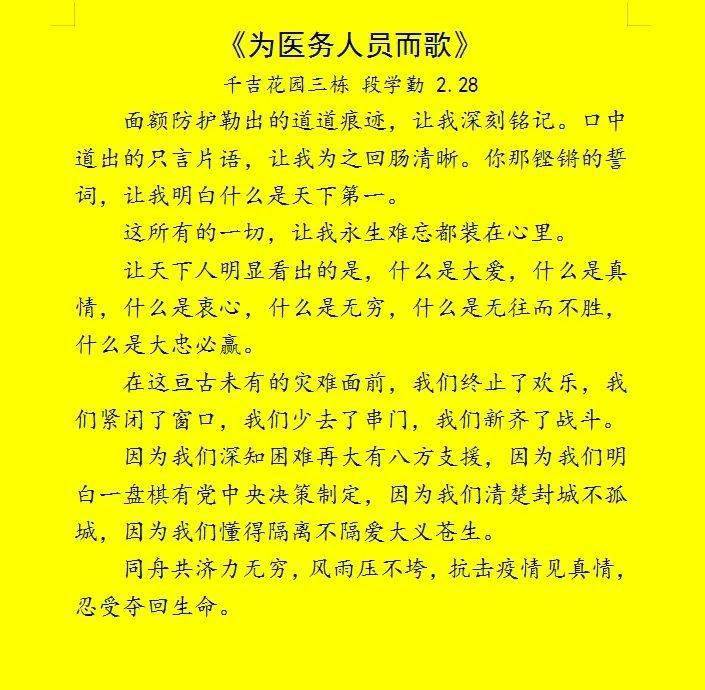 《为医务人员而歌》

千吉花园三栋 段学勤 2.28

面额防护勒出的道道痕迹，让我深刻铭记。口中道出的只言片语，让我为之回肠清晰。你那铿锵的誓词，让我明白什么是天下第一。

这所有的一切，让我永生难忘都装在心里。

让天下人明显看出的是，什么是大爱，什么是真情，什么是衷心，什么是无穷，什么是无往而不胜，什么是大忠必赢。

在这亘古未有的灾难面前，我们终止了欢乐，我们紧闭了窗口，我们少去了串门，我们新齐了战斗。

因为我们深知困难再大有八方支援，因为我们明白一盘棋有党中央决策制定，因为我们清楚封城不孤城，因为我们懂得隔离不隔爱大义苍生。

同舟共济力无穷，风雨压不垮，抗击疫情见真情，忍受夺回生命。